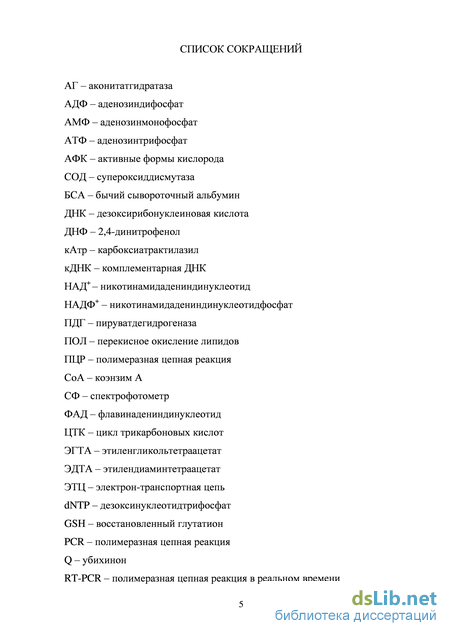 СПИСОК СОКРАЩЕНИЙ

АГ – аконитатгидратаза

АДФ – аденозиндифосфат

АМФ – аденозинмонофосфат

АТФ – аденозинтрифосфат

АФК – активные формы кислорода

СОД – супероксиддисмутаза

БСА – бычий сывороточный альбумин

ДНК – дезоксирибонуклеиновая кислота

ДНФ – 2,4-динитрофенол

кАтр – карбоксиатрактилазил

кДНК – комплементарная ДНК

НАД$^+$ – никотинамидадениндинуклеотид

НАДФ$^+$ – никотинамидадениндинуклеотидфосфат

ПДГ – пируватдегидрогеназа

ПОЛ – перекисное окисление липидов

ПЦР – полимеразная цепная реакция

СоА – коэнзим А

СФ – спектрофотометр

ФАД – флавинадениндинуклеотид

ЦТК – цикл трикарбоновых кислот

ЭГТА – этиленгликольтетраацетат

ЭДТА – этилендиаминтетраацетат

ЭТЦ – электрон-транспортная цепь

dNTP – дезоксинуклеотидтрифосфат

GSH – восстановленный глутатион

PCR – полимеразная цепная реакция

Q – убихинон

RT-PCR – полимеразная цепная реакция в реальном времени

5

dsLib.net
библиотека диссертаций